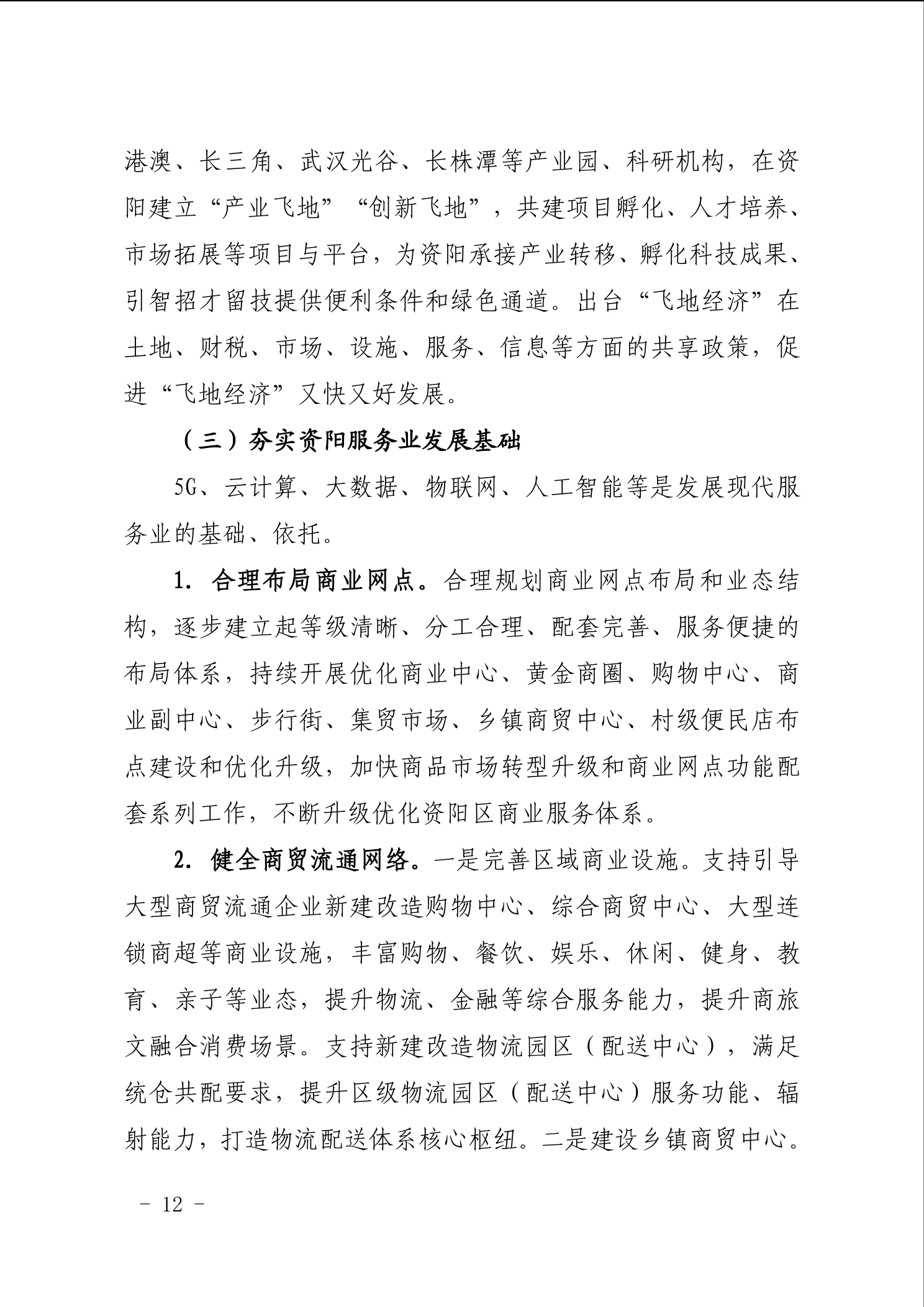 港澳、长三角、武汉光谷、长株潭等产业园、科研机构，在资阳建立“产业飞地”“创新飞地”，共建项目孵化、人才培养、市场拓展等项目与平台，为资阳承接产业转移、孵化科技成果、引智招才留技提供便利条件和绿色通道。出台“飞地经济”在土地、财税、市场、设施、服务、信息等方面的共享政策，促进“飞地经济”又快又好发展。

（三）夯实资阳服务业发展基础

5G、云计算、大数据、物联网、人工智能等是发展现代服务业的基础、依托。

1. 合理布局商业网点。合理规划商业网点布局和业态结构，逐步建立起等级清晰、分工合理、配套完善、服务便捷的布局体系，持续开展优化商业中心、黄金商圈、购物中心、商业副中心、步行街、集贸市场、乡镇商贸中心、村级便民店布点建设和优化升级，加快商品市场转型升级和商业网点功能配套系列工作，不断升级优化资阳区商业服务体系。

2. 健全商贸流通网络。一是完善区域商业设施。支持引导大型商贸流通企业新建改造购物中心、综合商贸中心、大型连锁商超等商业设施，丰富购物、餐饮、娱乐、休闲、健身、教育、亲子等业态，提升物流、金融等综合服务能力，提升商旅文融合消费场景。支持新建改造物流园区（配送中心），满足统仓共配要求，提升区级物流园区（配送中心）服务功能、辐射能力，打造物流配送体系核心枢纽。二是建设乡镇商贸中心。

－ 12 －